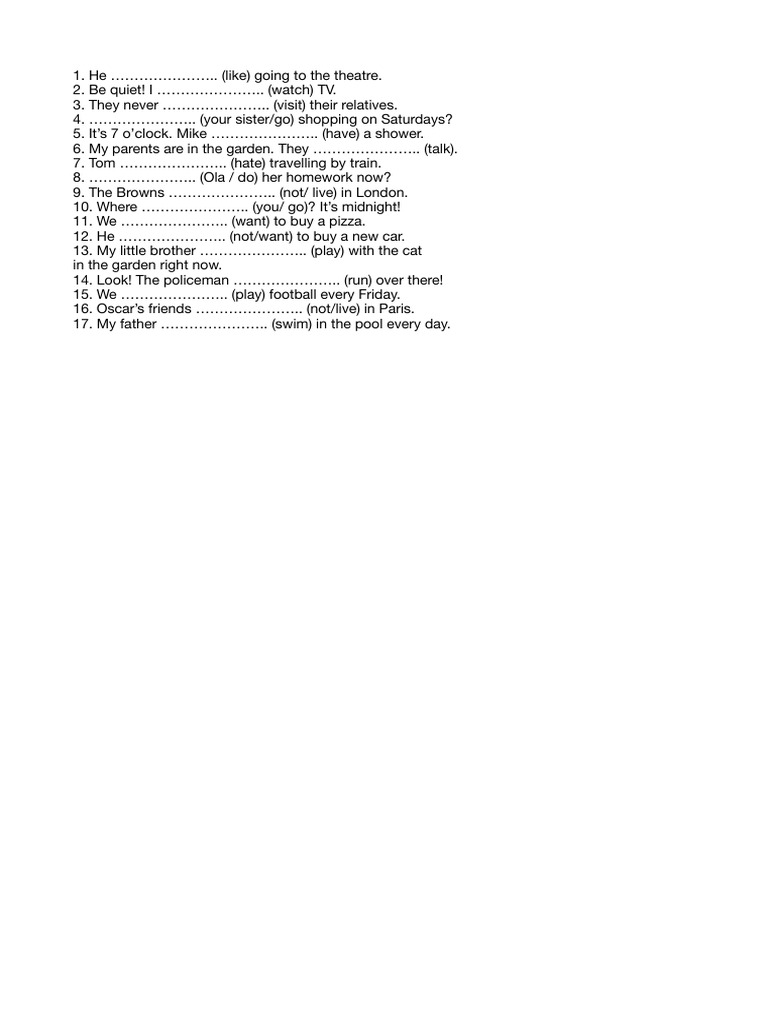 1. He ………………….. (like) going to the theatre.
2. Be quiet! I ………………….. (watch) TV.
3. They never ………………….. (visit) their relatives.
4. ………………….. (your sister/go) shopping on Saturdays?
5. It's 7 o'clock. Mike ………………….. (have) a shower.
6. My parents are in the garden. They ………………….. (talk).
7. Tom ………………….. (hate) travelling by train.
8. ………………….. (Ola / do) her homework now?
9. The Browns ………………….. (not/ live) in London.
10. Where ………………….. (you/ go)? It's midnight!
11. We ………………….. (want) to buy a pizza.
12. He ………………….. (not/want) to buy a new car.
13. My little brother ………………….. (play) with the cat in the garden right now.
14. Look! The policeman ………………….. (run) over there!
15. We ………………….. (play) football every Friday.
16. Oscar's friends ………………….. (not/live) in Paris.
17. My father ………………….. (swim) in the pool every day.